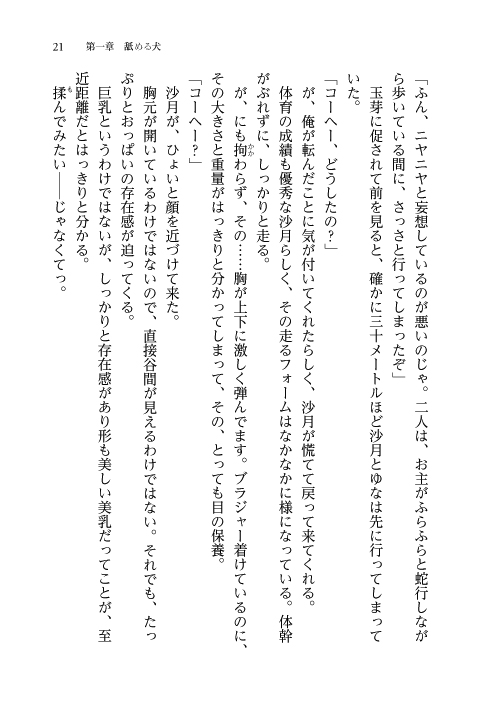 21　第一章　舐める犬

「ふん、ニヤニヤと妄想しているのが悪いのじゃ。二人は、お主がふらふらと蛇行しながら歩いている間に、さっさと行ってしまったぞ」

玉芽に促されて前を見ると、確かに三十メートルほど沙月とゆなは先に行ってしまっていた。

「コーヘー、どうしたの？」

が、俺が転んだことに気が付いてくれたらしく、沙月が慌てて戻って来てくれる。

体育の成績も優秀な沙月らしく、その走るフォームはなかなかに様になっている。体幹がぶれずに、しっかりと走る。

が、にも拘わらず、その……胸が上下に激しく弾んでます。ブラジャー着けているのに、その大きさと重量がはっきりと分かってしまって、その、とっても目の保養。

「コーヘー？」

沙月が、ひょいと顔を近づけて来た。

胸元が開いているわけではないので、直接谷間が見えるわけではない。それでも、たっぷりとおっぱいの存在感が迫ってくる。

巨乳というわけではないが、しっかりと存在感があり形も美しい美乳だってことが、至近距離だとはっきりと分かる。

揉んでみたい――じゃなくてっ。